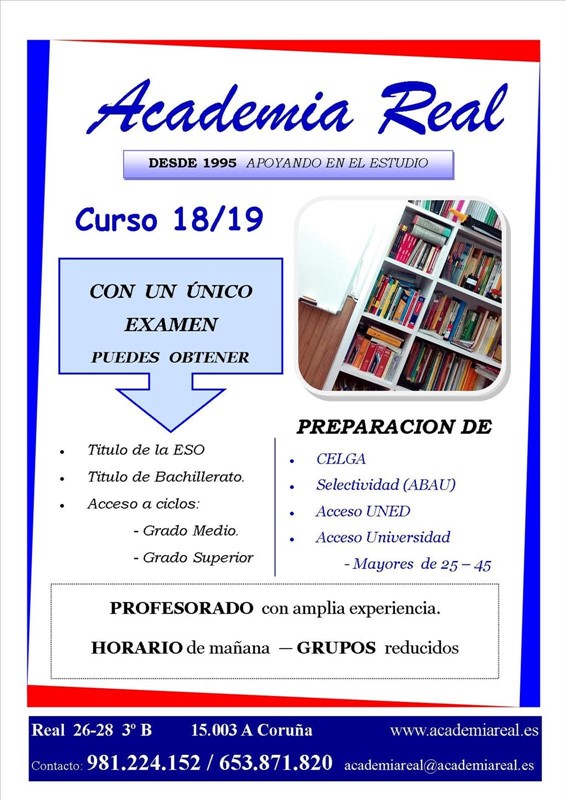 Academia Real

DESDE 1995 APOYANDO EN EL ESTUDIO

Curso 18/19

CON UN ÚNICO EXAMEN PUEDES OBTENER

- Titulo de la ESO
- Titulo de Bachillerato.
- Acceso a ciclos:
  - Grado Medio.
  - Grado Superior

PREPARACION DE

- CELGA
- Selectividad (ABAU)
- Acceso UNED
- Acceso Universidad
  - Mayores de 25 – 45

PROFESORADO con amplia experiencia.

HORARIO de mañana — GRUPOS reducidos

Real 26-28 3º B 15.003 A Coruña www.academiareal.es

Contacto: 981.224.152 / 653.871.820 academiareal@academiareal.es